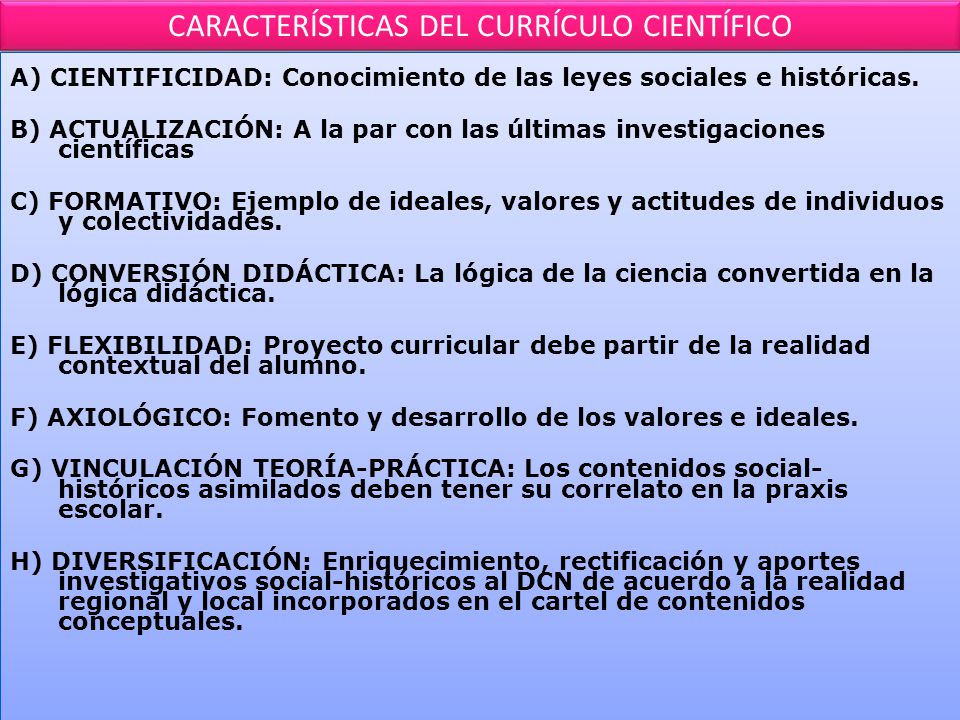 CARACTERÍSTICAS DEL CURRÍCULO CIENTÍFICO

A) CIENTIFICIDAD: Conocimiento de las leyes sociales e históricas.

B) ACTUALIZACIÓN: A la par con las últimas investigaciones científicas

C) FORMATIVO: Ejemplo de ideales, valores y actitudes de individuos y colectividades.

D) CONVERSIÓN DIDÁCTICA: La lógica de la ciencia convertida en la lógica didáctica.

E) FLEXIBILIDAD: Proyecto curricular debe partir de la realidad contextual del alumno.

F) AXIOLÓGICO: Fomento y desarrollo de los valores e ideales.

G) VINCULACIÓN TEORÍA-PRÁCTICA: Los contenidos social-históricos asimilados deben tener su correlato en la praxis escolar.

H) DIVERSIFICACIÓN: Enriquecimiento, rectificación y aportes investigativos social-históricos al DCN de acuerdo a la realidad regional y local incorporados en el cartel de contenidos conceptuales.